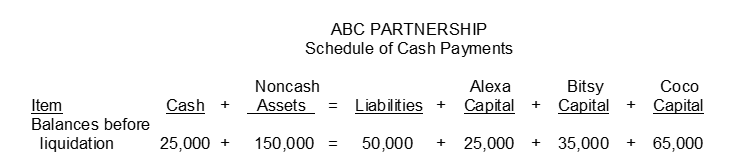 ABC PARTNERSHIP
Schedule of Cash Payments

| Item | Cash | + | Noncash Assets | = | Liabilities | + | Alexa Capital | + | Bitsy Capital | + | Coco Capital |
|---|---|---|---|---|---|---|---|---|---|---|---|
| Balances before liquidation | 25,000 | + | 150,000 | = | 50,000 | + | 25,000 | + | 35,000 | + | 65,000 |